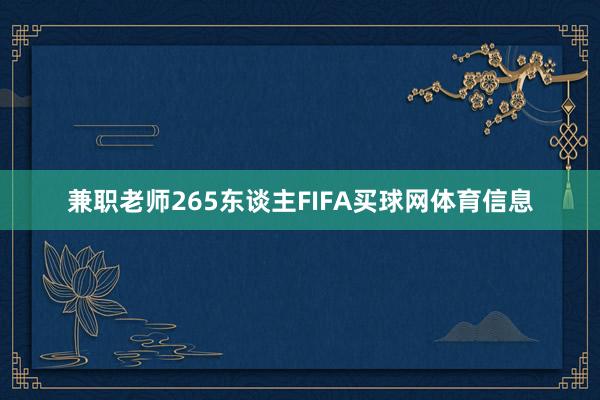 兼职老师265东谈主FIFA买球网体育信息